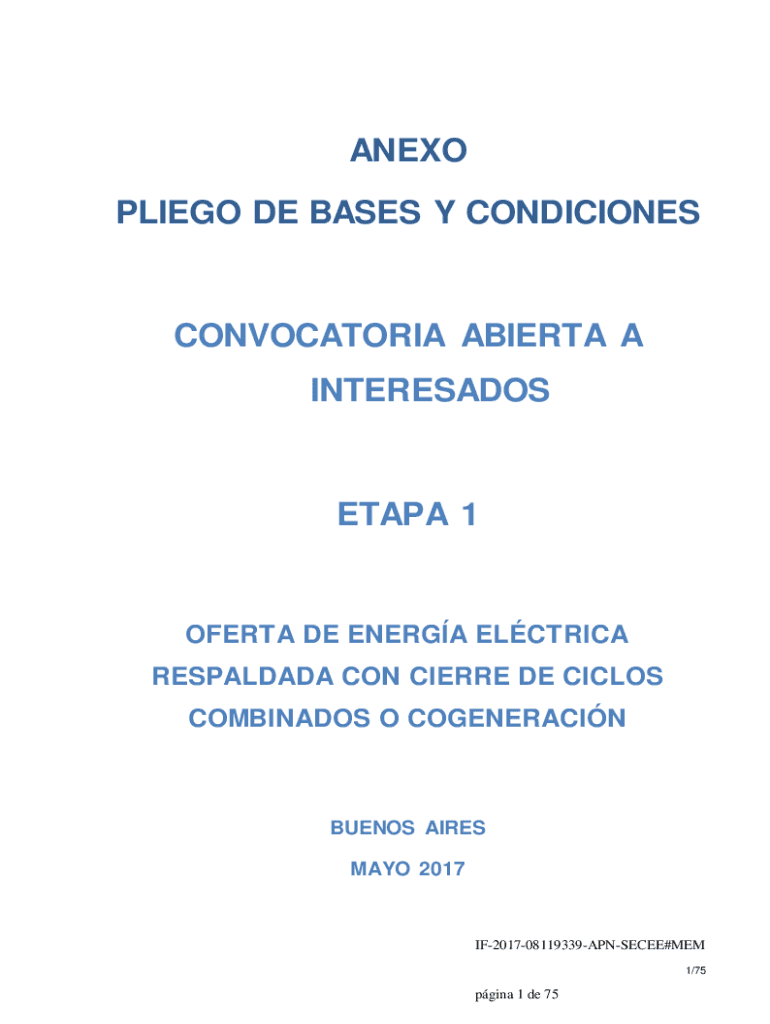 ANEXO

PLIEGO DE BASES Y CONDICIONES

CONVOCATORIA ABIERTA A INTERESADOS

ETAPA 1

OFERTA DE ENERGÍA ELÉCTRICA RESPALDADA CON CIERRE DE CICLOS COMBINADOS O COGENERACIÓN

BUENOS AIRES

MAYO 2017

IF-2017-08119339-APN-SECEE#MEM

1/75

página 1 de 75